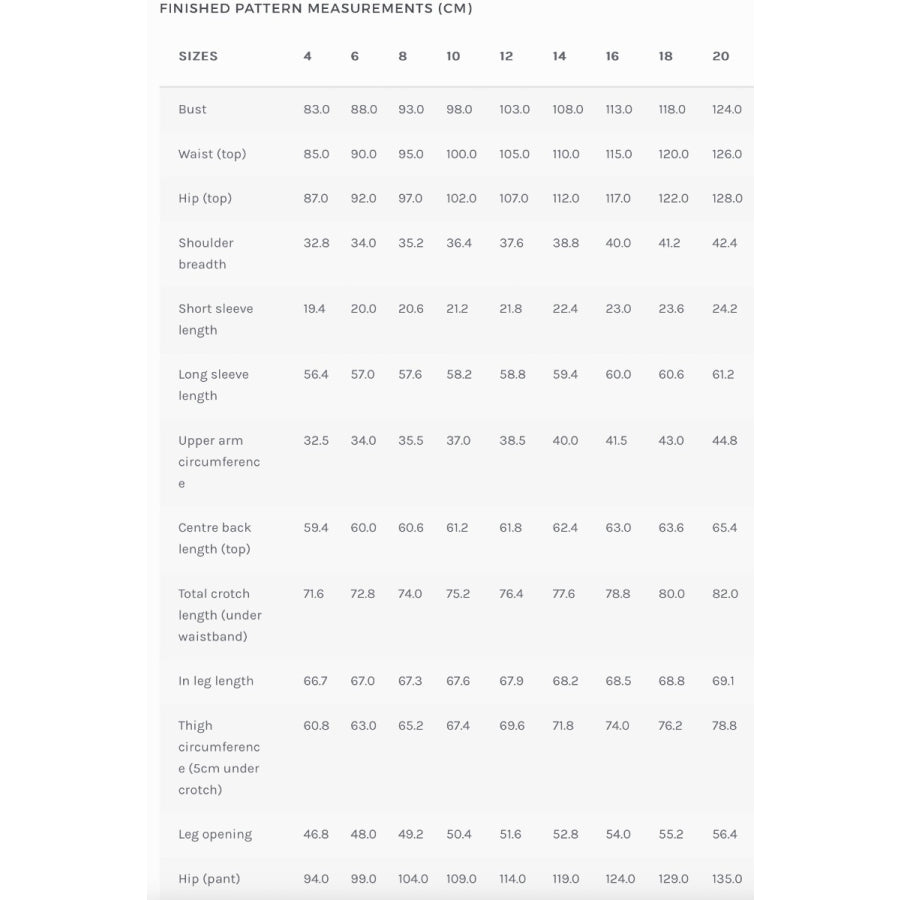 FINISHED PATTERN MEASUREMENTS (CM)

| SIZES | 4 | 6 | 8 | 10 | 12 | 14 | 16 | 18 | 20 |
|---|---|---|---|---|---|---|---|---|---|
| Bust | 83.0 | 88.0 | 93.0 | 98.0 | 103.0 | 108.0 | 113.0 | 118.0 | 124.0 |
| Waist (top) | 85.0 | 90.0 | 95.0 | 100.0 | 105.0 | 110.0 | 115.0 | 120.0 | 126.0 |
| Hip (top) | 87.0 | 92.0 | 97.0 | 102.0 | 107.0 | 112.0 | 117.0 | 122.0 | 128.0 |
| Shoulder breadth | 32.8 | 34.0 | 35.2 | 36.4 | 37.6 | 38.8 | 40.0 | 41.2 | 42.4 |
| Short sleeve length | 19.4 | 20.0 | 20.6 | 21.2 | 21.8 | 22.4 | 23.0 | 23.6 | 24.2 |
| Long sleeve length | 56.4 | 57.0 | 57.6 | 58.2 | 58.8 | 59.4 | 60.0 | 60.6 | 61.2 |
| Upper arm circumference | 32.5 | 34.0 | 35.5 | 37.0 | 38.5 | 40.0 | 41.5 | 43.0 | 44.8 |
| Centre back length (top) | 59.4 | 60.0 | 60.6 | 61.2 | 61.8 | 62.4 | 63.0 | 63.6 | 65.4 |
| Total crotch length (under waistband) | 71.6 | 72.8 | 74.0 | 75.2 | 76.4 | 77.6 | 78.8 | 80.0 | 82.0 |
| In leg length | 66.7 | 67.0 | 67.3 | 67.6 | 67.9 | 68.2 | 68.5 | 68.8 | 69.1 |
| Thigh circumference (5cm under crotch) | 60.8 | 63.0 | 65.2 | 67.4 | 69.6 | 71.8 | 74.0 | 76.2 | 78.8 |
| Leg opening | 46.8 | 48.0 | 49.2 | 50.4 | 51.6 | 52.8 | 54.0 | 55.2 | 56.4 |
| Hip (pant) | 94.0 | 99.0 | 104.0 | 109.0 | 114.0 | 119.0 | 124.0 | 129.0 | 135.0 |